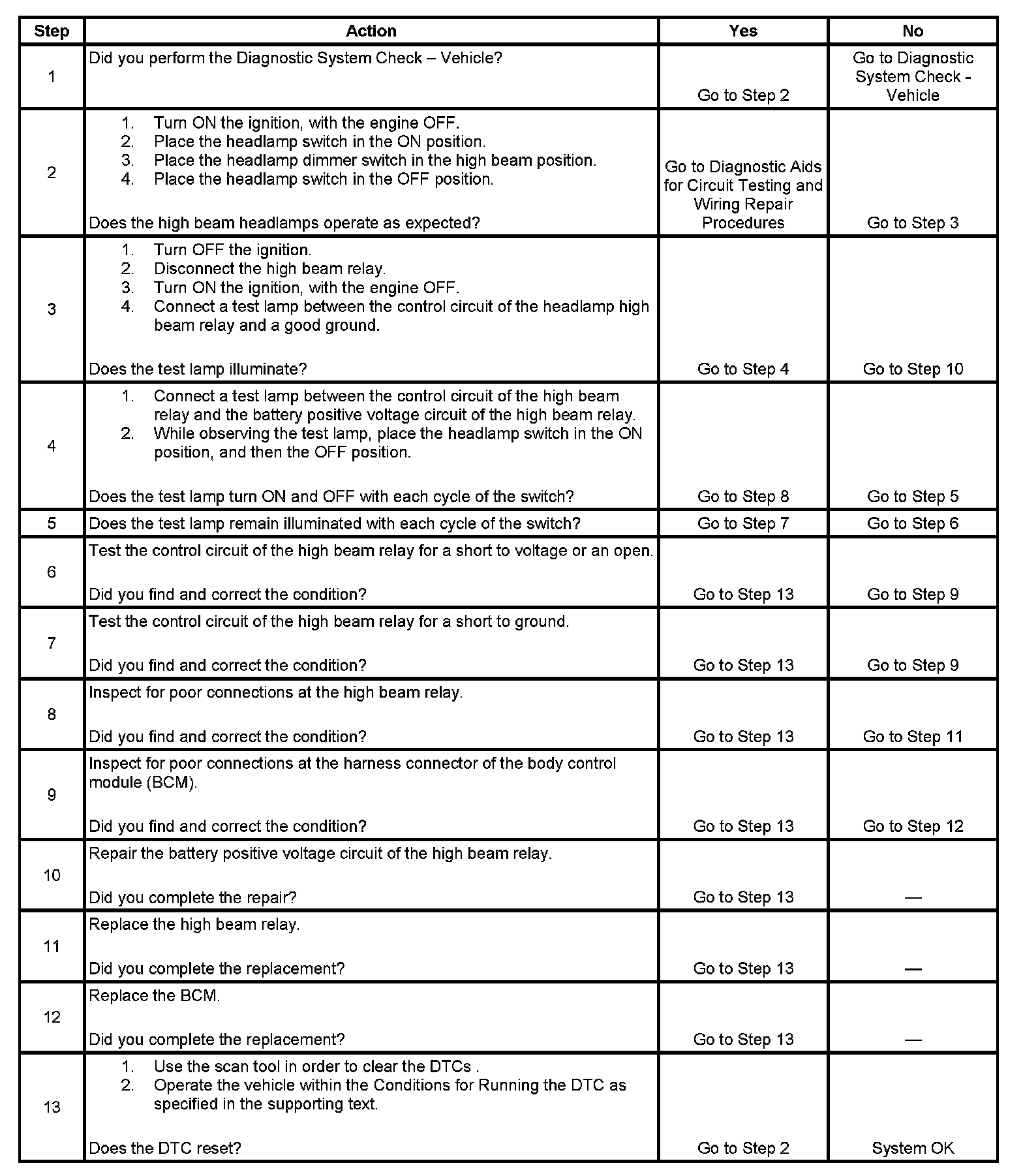 | Step | Action | Yes | No |
|---|---|---|---|
| 1 | Did you perform the Diagnostic System Check – Vehicle? | Go to Step 2 | Go to Diagnostic System Check - Vehicle |
| 2 | 1. Turn ON the ignition, with the engine OFF. 2. Place the headlamp switch in the ON position. 3. Place the headlamp dimmer switch in the high beam position. 4. Place the headlamp switch in the OFF position. Does the high beam headlamps operate as expected? | Go to Diagnostic Aids for Circuit Testing and Wiring Repair Procedures | Go to Step 3 |
| 3 | 1. Turn OFF the ignition. 2. Disconnect the high beam relay. 3. Turn ON the ignition, with the engine OFF. 4. Connect a test lamp between the control circuit of the headlamp high beam relay and a good ground. Does the test lamp illuminate? | Go to Step 4 | Go to Step 10 |
| 4 | 1. Connect a test lamp between the control circuit of the high beam relay and the battery positive voltage circuit of the high beam relay. 2. While observing the test lamp, place the headlamp switch in the ON position, and then the OFF position. Does the test lamp turn ON and OFF with each cycle of the switch? | Go to Step 8 | Go to Step 5 |
| 5 | Does the test lamp remain illuminated with each cycle of the switch? | Go to Step 7 | Go to Step 6 |
| 6 | Test the control circuit of the high beam relay for a short to voltage or an open. Did you find and correct the condition? | Go to Step 13 | Go to Step 9 |
| 7 | Test the control circuit of the high beam relay for a short to ground. Did you find and correct the condition? | Go to Step 13 | Go to Step 9 |
| 8 | Inspect for poor connections at the high beam relay. Did you find and correct the condition? | Go to Step 13 | Go to Step 11 |
| 9 | Inspect for poor connections at the harness connector of the body control module (BCM). Did you find and correct the condition? | Go to Step 13 | Go to Step 12 |
| 10 | Repair the battery positive voltage circuit of the high beam relay. Did you complete the repair? | Go to Step 13 | — |
| 11 | Replace the high beam relay. Did you complete the replacement? | Go to Step 13 | — |
| 12 | Replace the BCM. Did you complete the replacement? | Go to Step 13 | — |
| 13 | 1. Use the scan tool in order to clear the DTCs . 2. Operate the vehicle within the Conditions for Running the DTC as specified in the supporting text. Does the DTC reset? | Go to Step 2 | System OK |